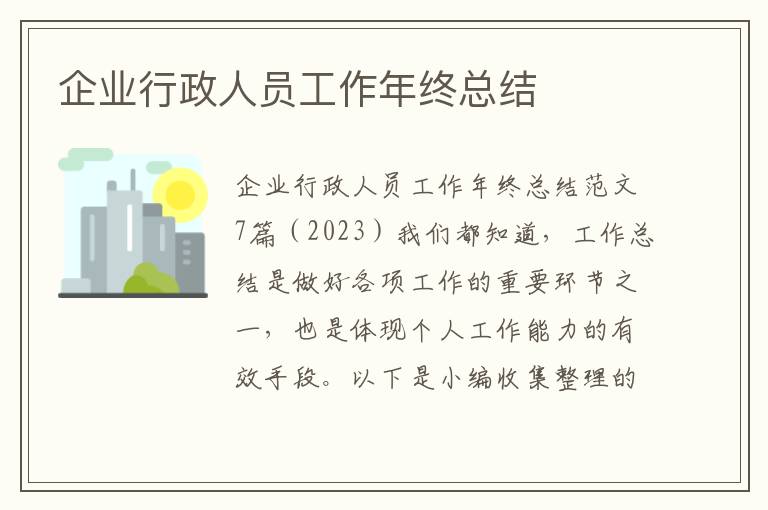 企业行政人员工作年终总结

企业行政人员工作年终总结范文7篇（2023）我们都知道，工作总结是做好各项工作的重要环节之一，也是体现个人工作能力的有效手段。以下是小编收集整理的